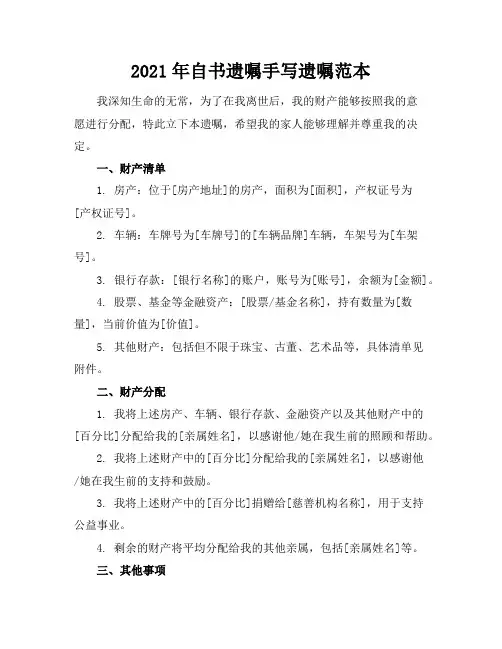 2021年自书遗嘱手写遗嘱范本

我深知生命的无常，为了在我离世后，我的财产能够按照我的意愿进行分配，特此立下本遗嘱，希望我的家人能够理解并尊重我的决定。

一、财产清单

1. 房产：位于[房产地址]的房产，面积为[面积]，产权证号为[产权证号]。

2. 车辆：车牌号为[车牌号]的[车辆品牌]车辆，车架号为[车架号]。

3. 银行存款：[银行名称]的账户，账号为[账号]，余额为[金额]。

4. 股票、基金等金融资产：[股票/基金名称]，持有数量为[数量]，当前价值为[价值]。

5. 其他财产：包括但不限于珠宝、古董、艺术品等，具体清单见附件。

二、财产分配

1. 我将上述房产、车辆、银行存款、金融资产以及其他财产中的[百分比]分配给我的[亲属姓名]，以感谢他/她在我生前的照顾和帮助。

2. 我将上述财产中的[百分比]分配给我的[亲属姓名]，以感谢他/她在我生前的支持和鼓励。

3. 我将上述财产中的[百分比]捐赠给[慈善机构名称]，用于支持公益事业。

4. 剩余的财产将平均分配给我的其他亲属，包括[亲属姓名]等。

三、其他事项